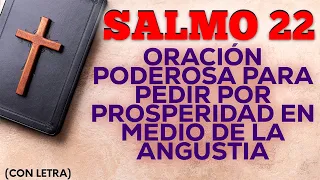 SALMO 22

ORACIÓN PODEROSA PARA PEDIR POR PROSPERIDAD EN MEDIO DE LA ANGUSTIA

(CON LETRA)